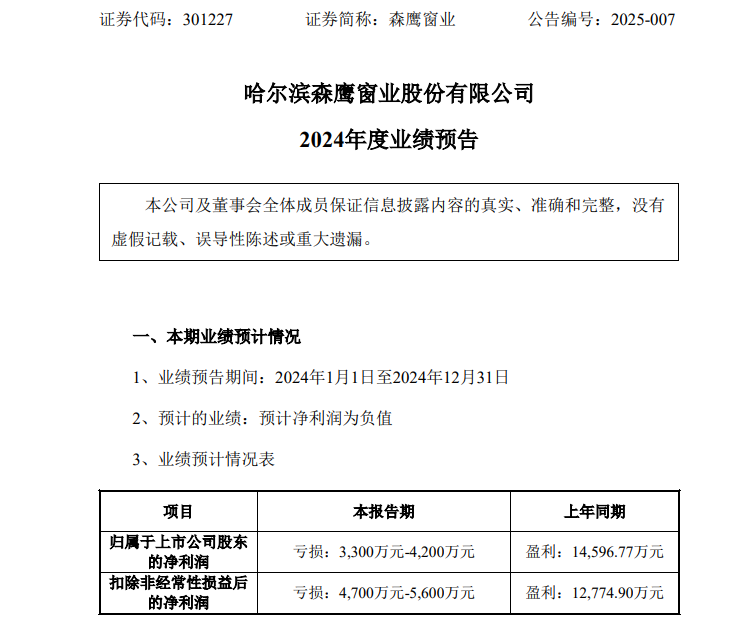 证券代码：301227　　证券简称：森鹰窗业　　公告编号：2025-007

哈尔滨森鹰窗业股份有限公司

2024年度业绩预告

本公司及董事会全体成员保证信息披露内容的真实、准确和完整，没有虚假记载、误导性陈述或重大遗漏。

一、本期业绩预计情况

1、业绩预告期间：2024年1月1日至2024年12月31日

2、预计的业绩：预计净利润为负值

3、业绩预计情况表

| 项目 | 本报告期 | 上年同期 |
|---|---|---|
| 归属于上市公司股东的净利润 | 亏损：3,300万元-4,200万元 | 盈利：14,596.77万元 |
| 扣除非经常性损益后的净利润 | 亏损：4,700万元-5,600万元 | 盈利：12,774.90万元 |